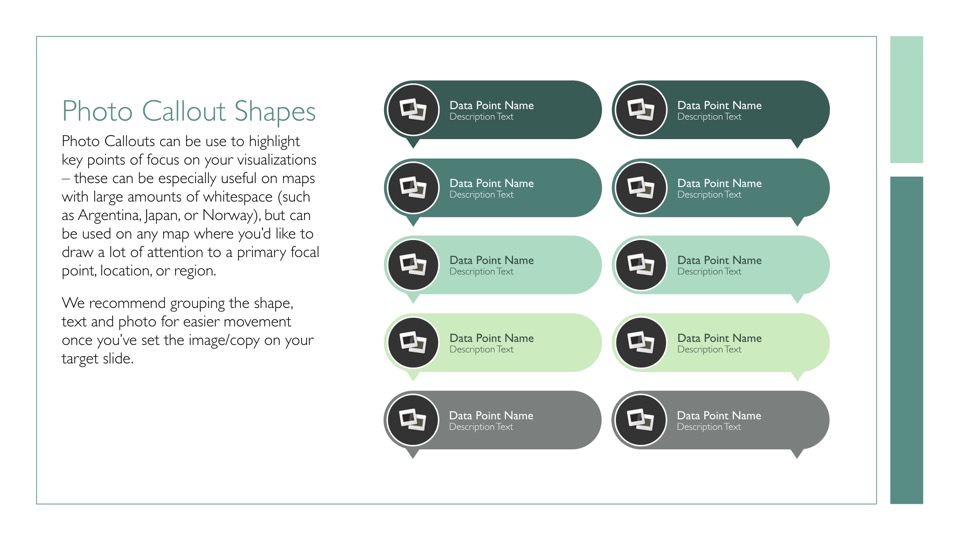 Photo Callout Shapes

Photo Callouts can be use to highlight key points of focus on your visualizations – these can be especially useful on maps with large amounts of whitespace (such as Argentina, Japan, or Norway), but can be used on any map where you'd like to draw a lot of attention to a primary focal point, location, or region.

We recommend grouping the shape, text and photo for easier movement once you've set the image/copy on your target slide.

Data Point Name
Description Text

Data Point Name
Description Text

Data Point Name
Description Text

Data Point Name
Description Text

Data Point Name
Description Text

Data Point Name
Description Text

Data Point Name
Description Text

Data Point Name
Description Text

Data Point Name
Description Text

Data Point Name
Description Text